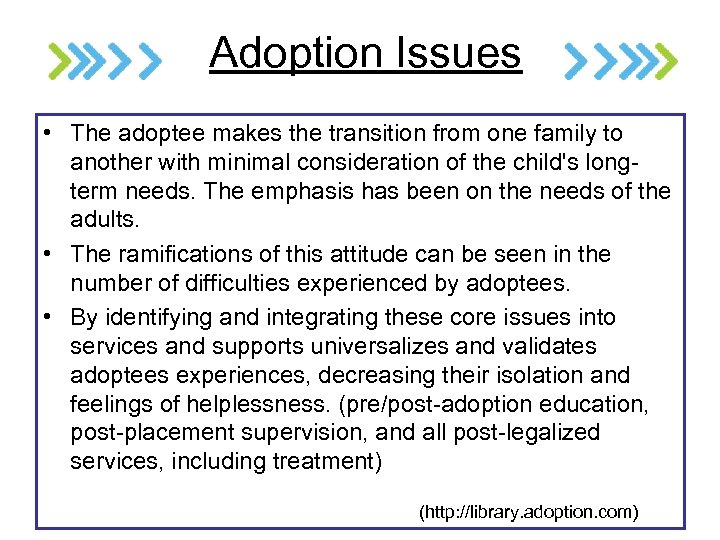 Adoption Issues

• The adoptee makes the transition from one family to another with minimal consideration of the child's long-term needs. The emphasis has been on the needs of the adults.
• The ramifications of this attitude can be seen in the number of difficulties experienced by adoptees.
• By identifying and integrating these core issues into services and supports universalizes and validates adoptees experiences, decreasing their isolation and feelings of helplessness. (pre/post-adoption education, post-placement supervision, and all post-legalized services, including treatment)

(http://library.adoption.com)